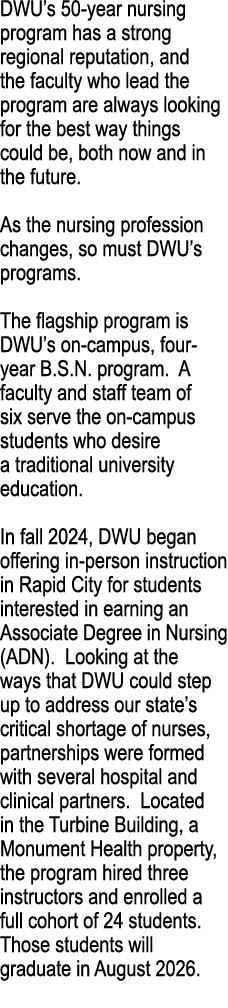 DWU's 50-year nursing program has a strong regional reputation, and the faculty who lead the program are always looking for the best way things could be, both now and in the future.

As the nursing profession changes, so must DWU's programs.

The flagship program is DWU's on-campus, four-year B.S.N. program. A faculty and staff team of six serve the on-campus students who desire a traditional university education.

In fall 2024, DWU began offering in-person instruction in Rapid City for students interested in earning an Associate Degree in Nursing (ADN). Looking at the ways that DWU could step up to address our state's critical shortage of nurses, partnerships were formed with several hospital and clinical partners. Located in the Turbine Building, a Monument Health property, the program hired three instructors and enrolled a full cohort of 24 students. Those students will graduate in August 2026.